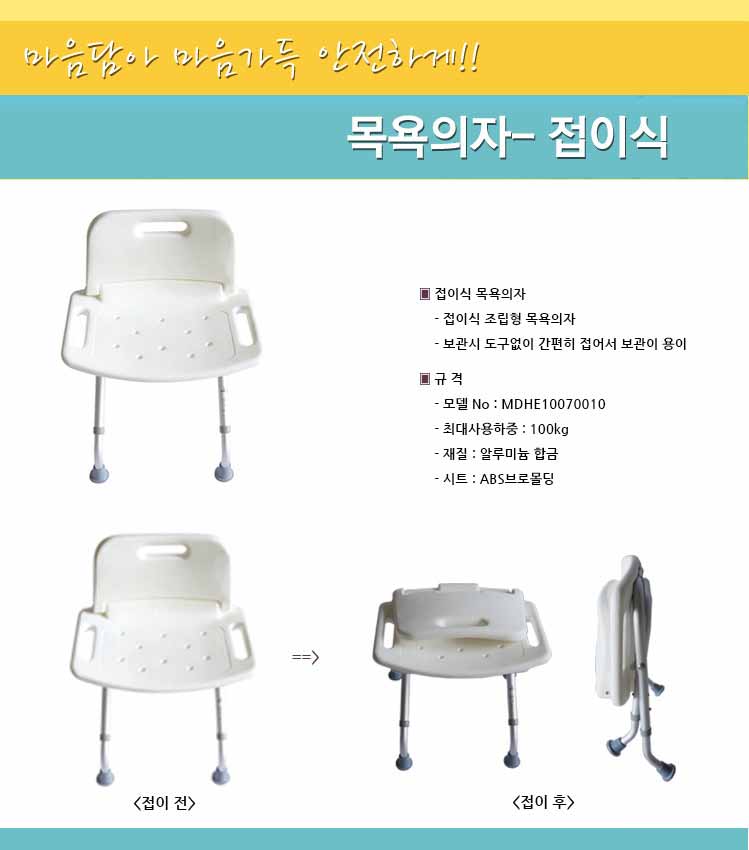 마음담아 마음가득 안전하게!!

목욕의자- 접이식

▣ 접이식 목욕의자
- 접이식 조립형 목욕의자
- 보관시 도구없이 간편히 접어서 보관이 용이

▣ 규 격
- 모델 No : MDHE10070010
- 최대사용하중 : 100kg
- 재질 : 알루미늄 합금
- 시트 : ABS브로몰딩

==>

<접이 전>

<접이 후>